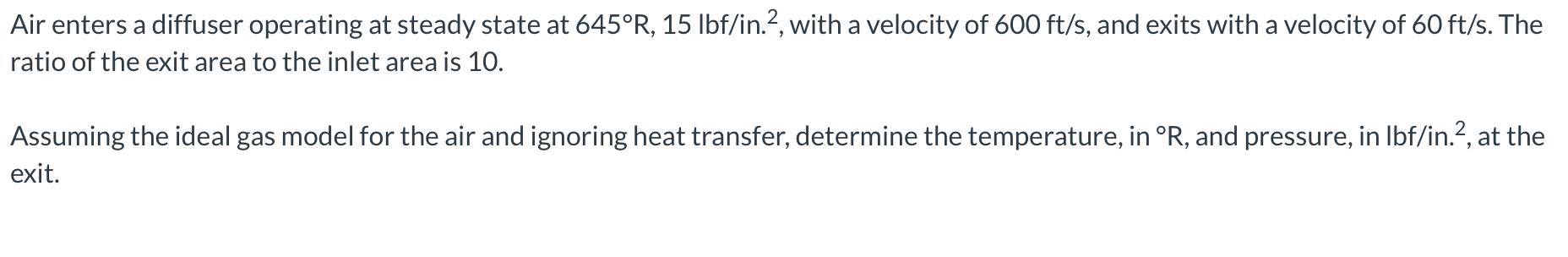 Air enters a diffuser operating at steady state at 645°R, 15 lbf/in.$^2$, with a velocity of 600 ft/s, and exits with a velocity of 60 ft/s. The ratio of the exit area to the inlet area is 10.

Assuming the ideal gas model for the air and ignoring heat transfer, determine the temperature, in °R, and pressure, in lbf/in.$^2$, at the exit.